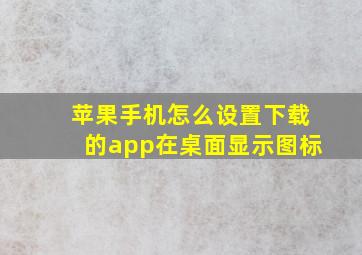 苹果手机怎么设置下载的app在桌面显示图标